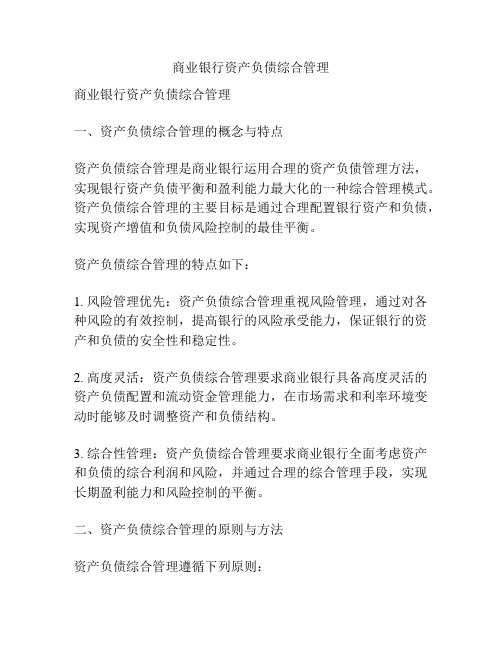 商业银行资产负债综合管理

商业银行资产负债综合管理

一、资产负债综合管理的概念与特点

资产负债综合管理是商业银行运用合理的资产负债管理方法，实现银行资产负债平衡和盈利能力最大化的一种综合管理模式。资产负债综合管理的主要目标是通过合理配置银行资产和负债，实现资产增值和负债风险控制的最佳平衡。

资产负债综合管理的特点如下：

1. 风险管理优先：资产负债综合管理重视风险管理，通过对各种风险的有效控制，提高银行的风险承受能力，保证银行的资产和负债的安全性和稳定性。

2. 高度灵活：资产负债综合管理要求商业银行具备高度灵活的资产负债配置和流动资金管理能力，在市场需求和利率环境变动时能够及时调整资产和负债结构。

3. 综合性管理：资产负债综合管理要求商业银行全面考虑资产和负债的综合利润和风险，并通过合理的综合管理手段，实现长期盈利能力和风险控制的平衡。

二、资产负债综合管理的原则与方法

资产负债综合管理遵循下列原则：